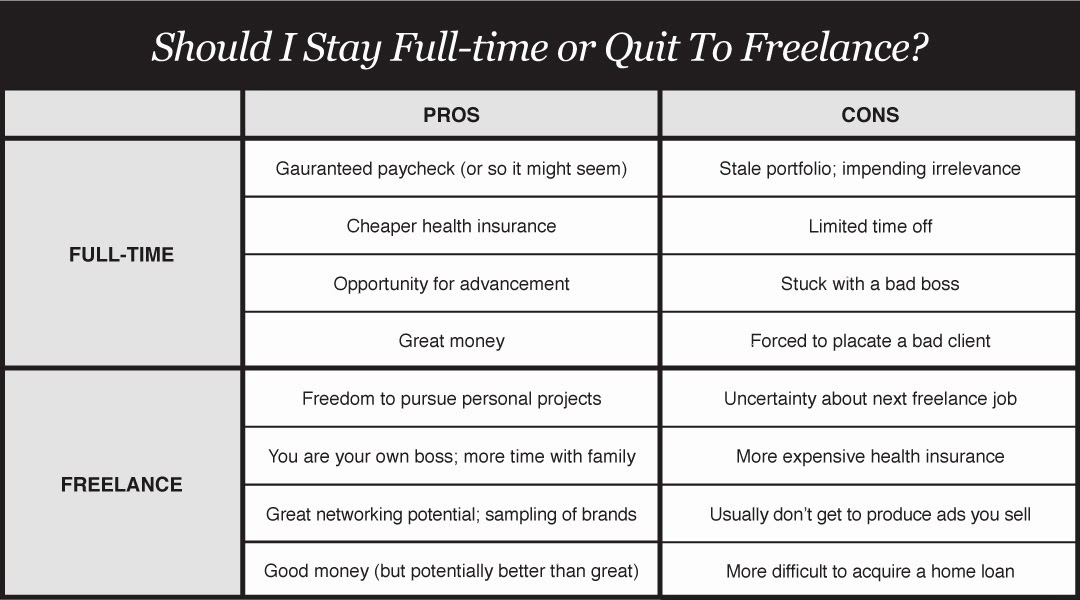 Should I Stay Full-time or Quit To Freelance?

| | PROS | CONS |
|---|---|---|
| FULL-TIME | Gauranteed paycheck (or so it might seem) | Stale portfolio; impending irrelevance |
| | Cheaper health insurance | Limited time off |
| | Opportunity for advancement | Stuck with a bad boss |
| | Great money | Forced to placate a bad client |
| FREELANCE | Freedom to pursue personal projects | Uncertainty about next freelance job |
| | You are your own boss; more time with family | More expensive health insurance |
| | Great networking potential; sampling of brands | Usually don't get to produce ads you sell |
| | Good money (but potentially better than great) | More difficult to acquire a home loan |